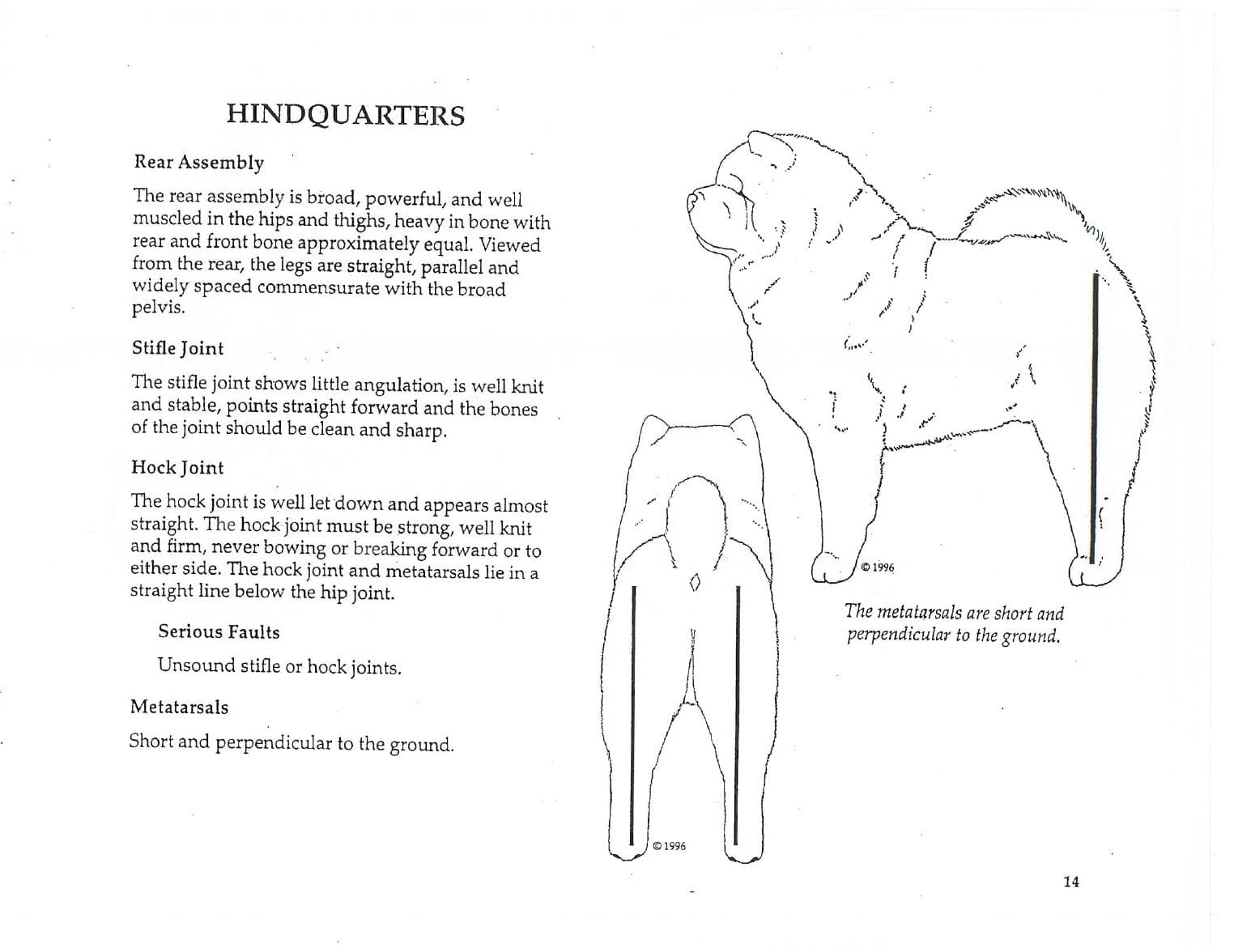 HINDQUARTERS

Rear Assembly

The rear assembly is broad, powerful, and well muscled in the hips and thighs, heavy in bone with rear and front bone approximately equal. Viewed from the rear, the legs are straight, parallel and widely spaced commensurate with the broad pelvis.

Stifle Joint

The stifle joint shows little angulation, is well knit and stable, points straight forward and the bones of the joint should be clean and sharp.

Hock Joint

The hock joint is well let down and appears almost straight. The hock joint must be strong, well knit and firm, never bowing or breaking forward or to either side. The hock joint and metatarsals lie in a straight line below the hip joint.

Serious Faults

Unsound stifle or hock joints.

Metatarsals

Short and perpendicular to the ground.

© 1996

© 1996

The metatarsals are short and perpendicular to the ground.

14